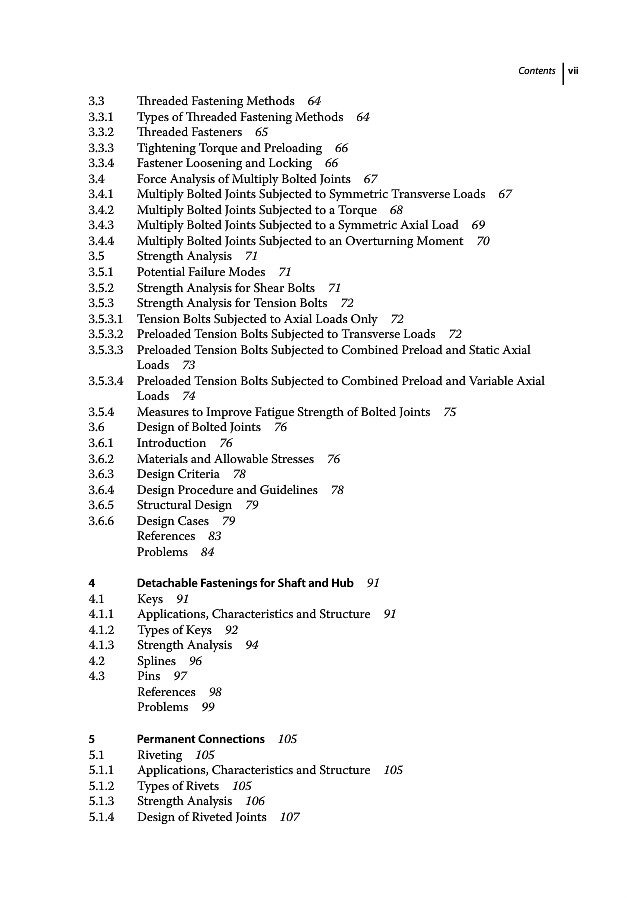 Contents vii

3.3 Threaded Fastening Methods 64
3.3.1 Types of Threaded Fastening Methods 64
3.3.2 Threaded Fasteners 65
3.3.3 Tightening Torque and Preloading 66
3.3.4 Fastener Loosening and Locking 66
3.4 Force Analysis of Multiply Bolted Joints 67
3.4.1 Multiply Bolted Joints Subjected to Symmetric Transverse Loads 67
3.4.2 Multiply Bolted Joints Subjected to a Torque 68
3.4.3 Multiply Bolted Joints Subjected to a Symmetric Axial Load 69
3.4.4 Multiply Bolted Joints Subjected to an Overturning Moment 70
3.5 Strength Analysis 71
3.5.1 Potential Failure Modes 71
3.5.2 Strength Analysis for Shear Bolts 71
3.5.3 Strength Analysis for Tension Bolts 72
3.5.3.1 Tension Bolts Subjected to Axial Loads Only 72
3.5.3.2 Preloaded Tension Bolts Subjected to Transverse Loads 72
3.5.3.3 Preloaded Tension Bolts Subjected to Combined Preload and Static Axial Loads 73
3.5.3.4 Preloaded Tension Bolts Subjected to Combined Preload and Variable Axial Loads 74
3.5.4 Measures to Improve Fatigue Strength of Bolted Joints 75
3.6 Design of Bolted Joints 76
3.6.1 Introduction 76
3.6.2 Materials and Allowable Stresses 76
3.6.3 Design Criteria 78
3.6.4 Design Procedure and Guidelines 78
3.6.5 Structural Design 79
3.6.6 Design Cases 79
References 83
Problems 84

4 Detachable Fastenings for Shaft and Hub 91
4.1 Keys 91
4.1.1 Applications, Characteristics and Structure 91
4.1.2 Types of Keys 92
4.1.3 Strength Analysis 94
4.2 Splines 96
4.3 Pins 97
References 98
Problems 99

5 Permanent Connections 105
5.1 Riveting 105
5.1.1 Applications, Characteristics and Structure 105
5.1.2 Types of Rivets 105
5.1.3 Strength Analysis 106
5.1.4 Design of Riveted Joints 107